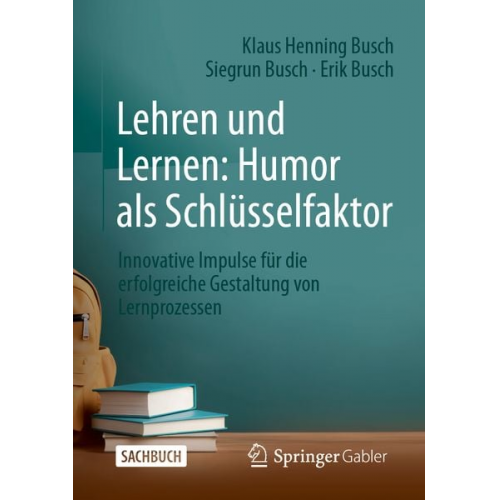 Klaus Henning Busch
Siegrun Busch · Erik Busch

Lehren und Lernen: Humor als Schlüsselfaktor

Innovative Impulse für die erfolgreiche Gestaltung von Lernprozessen

SACHBUCH

Springer Gabler